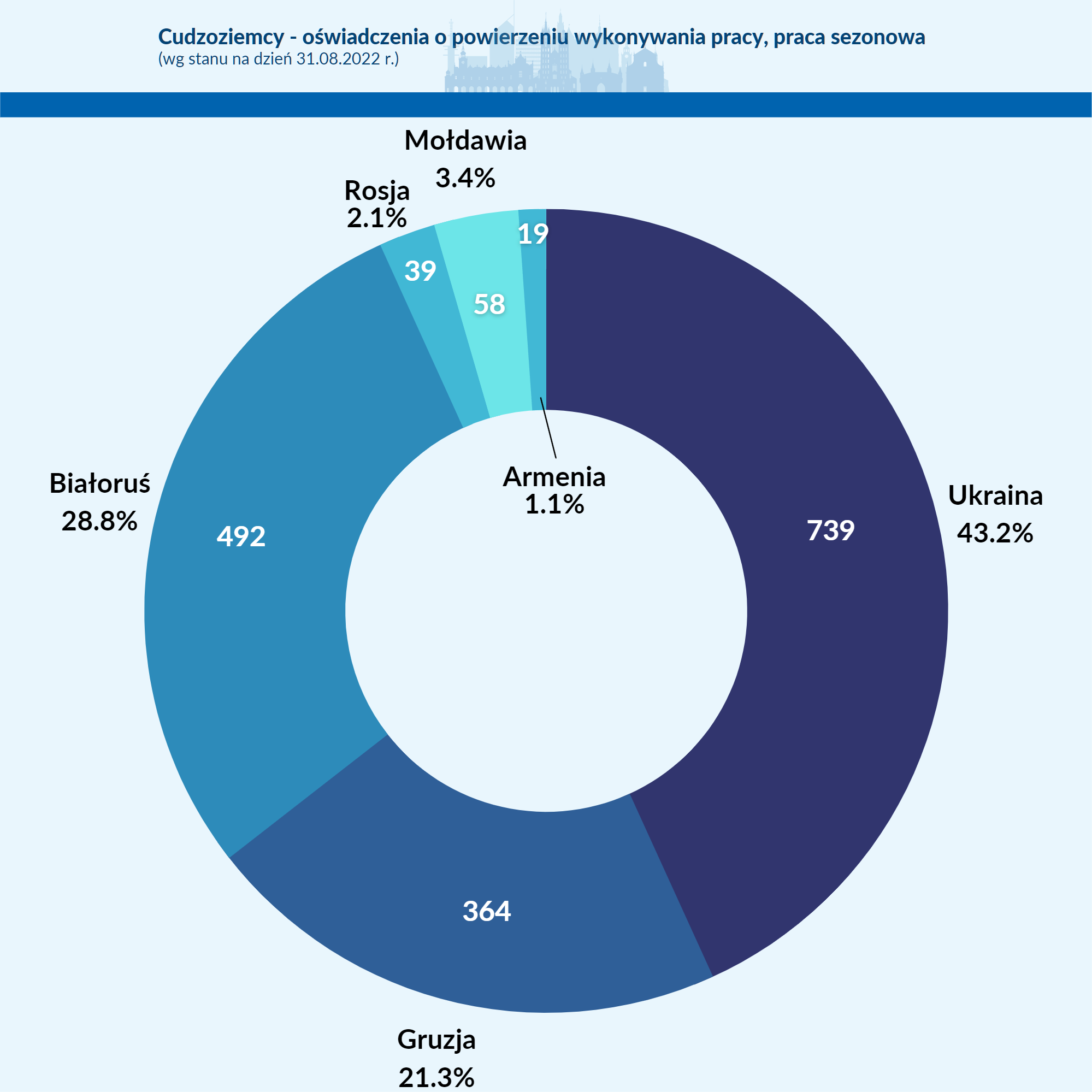 Cudzoziemcy - oświadczenia o powierzeniu wykonywania pracy, praca sezonowa
(wg stanu na dzień 31.08.2022 r.)

Mołdawia
3.4%

Rosja
2.1%

19

39

58

Białoruś
28.8%

492

Armenia
1.1%

Ukraina
43.2%

739

364

Gruzja
21.3%